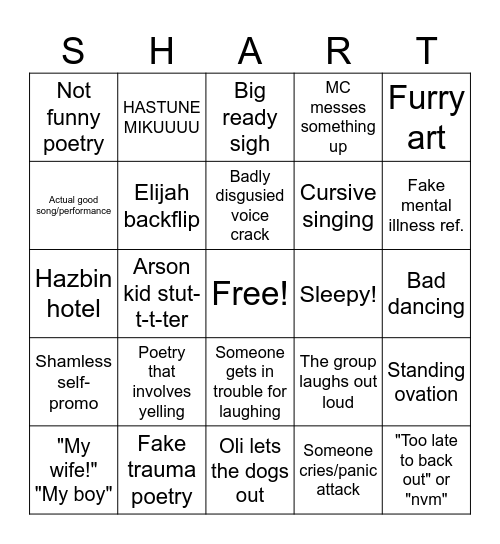 | S | H | A | R | T |
|---|---|---|---|---|
| Not funny poetry | HASTUNE MIKUUUU | Big ready sigh | MC messes something up | Furry art |
| Actual good song/performance | Elijah backflip | Badly disgusied voice crack | Cursive singing | Fake mental illness ref. |
| Hazbin hotel | Arson kid stut-t-t-ter | Free! | Sleepy! | Bad dancing |
| Shamless self-promo | Poetry that involves yelling | Someone gets in trouble for laughing | The group laughs out loud | Standing ovation |
| "My wife!" "My boy" | Fake trauma poetry | Oli lets the dogs out | Someone cries/panic attack | "Too late to back out" or "nvm" |